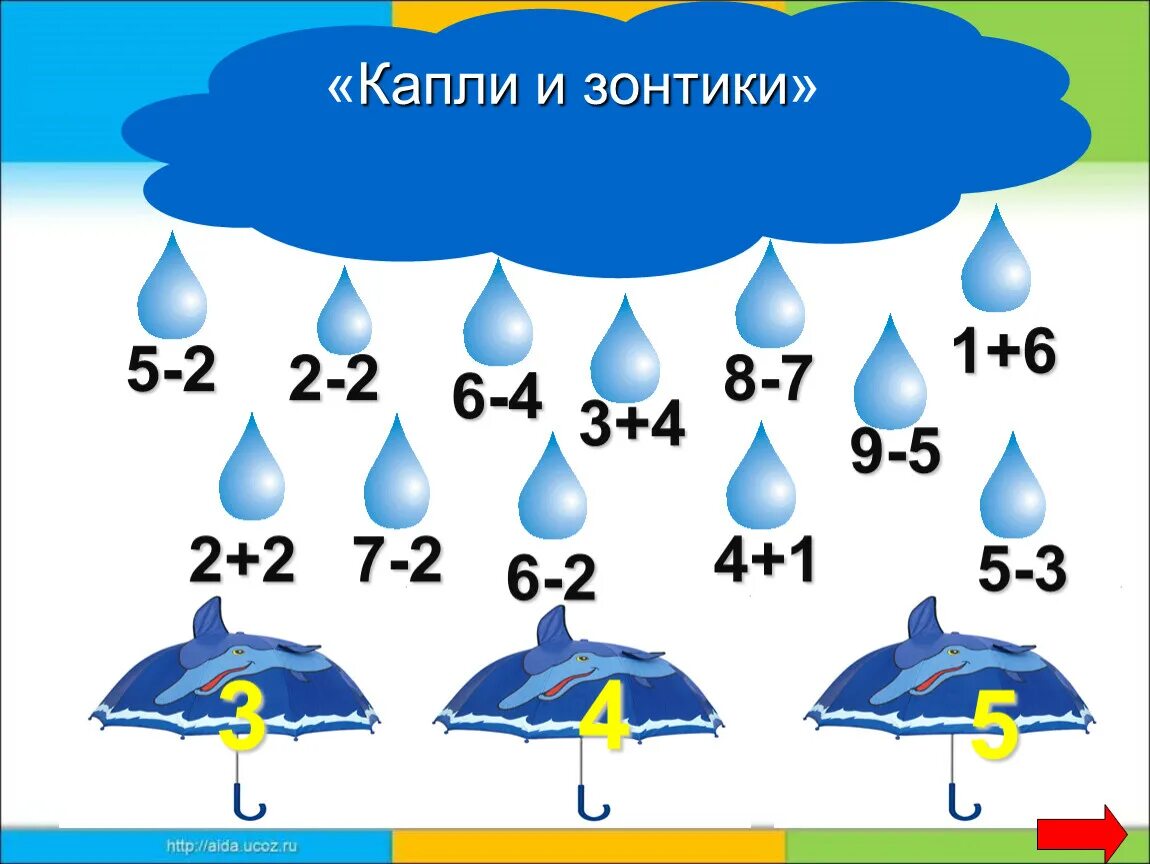 «Капли и зонтики»

5-2 2-2 6-4 3+4 8-7 9-5 1+6

2+2 7-2 6-2 4+1 5-3

3 4 5

http://aida.ucoz.ru